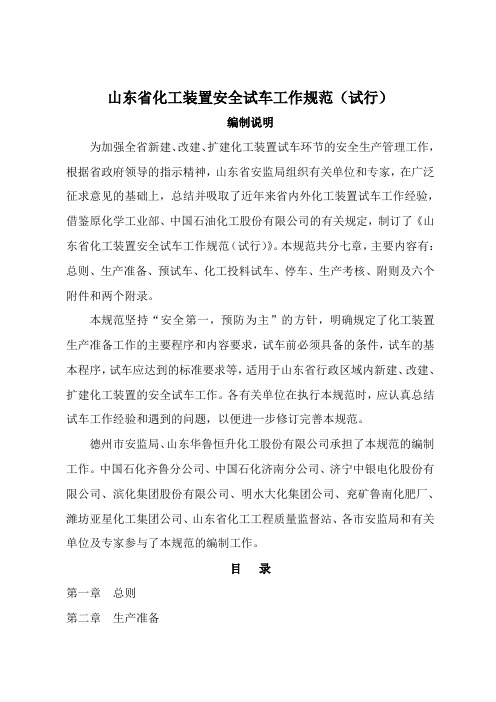 山东省化工装置安全试车工作规范（试行）

编制说明

为加强全省新建、改建、扩建化工装置试车环节的安全生产管理工作，根据省政府领导的指示精神，山东省安监局组织有关单位和专家，在广泛征求意见的基础上，总结并吸取了近年来省内外化工装置试车工作经验，借鉴原化学工业部、中国石油化工股份有限公司的有关规定，制订了《山东省化工装置安全试车工作规范（试行）》。本规范共分七章，主要内容有：总则、生产准备、预试车、化工投料试车、停车、生产考核、附则及六个附件和两个附录。

本规范坚持“安全第一，预防为主”的方针，明确规定了化工装置生产准备工作的主要程序和内容要求，试车前必须具备的条件，试车的基本程序，试车应达到的标准要求等，适用于山东省行政区域内新建、改建、扩建化工装置的安全试车工作。各有关单位在执行本规范时，应认真总结试车工作经验和遇到的问题，以便进一步修订完善本规范。

德州市安监局、山东华鲁恒升化工股份有限公司承担了本规范的编制工作。中国石化齐鲁分公司、中国石化济南分公司、济宁中银电化股份有限公司、滨化集团股份有限公司、明水大化集团公司、兖矿鲁南化肥厂、潍坊亚星化工集团公司、山东省化工工程质量监督站、各市安监局和有关单位及专家参与了本规范的编制工作。

目　录

第一章　总则

第二章　生产准备